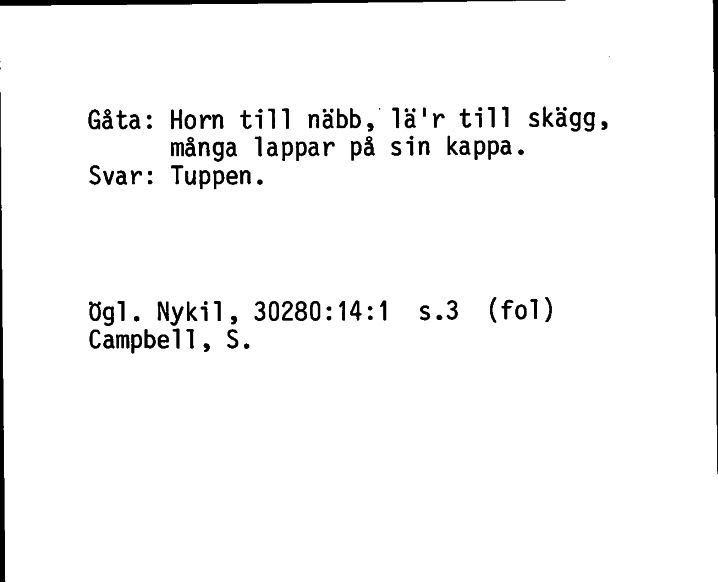 Gåta: Horn till näbb, lä'r till skägg,
många lappar på sin kappa.
Svar: Tuppen.

Ögl. Nykil, 30280:14:1 s.3 (fol)
Campbell, S.